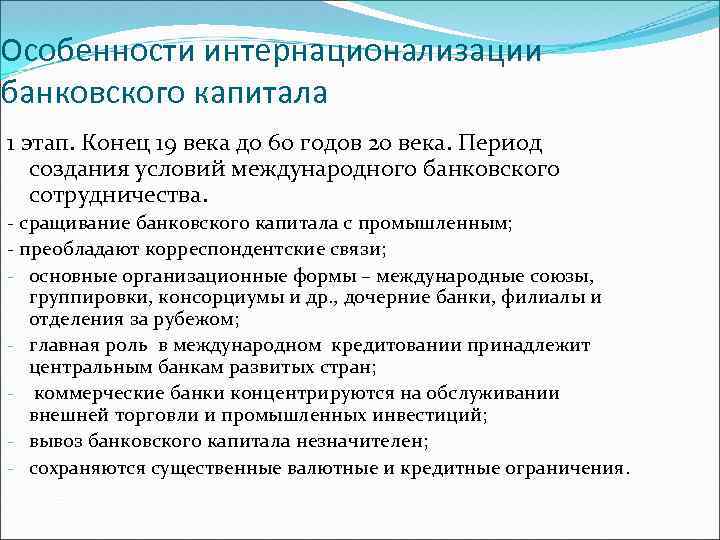 Особенности интернационализации банковского капитала

1 этап. Конец 19 века до 60 годов 20 века. Период создания условий международного банковского сотрудничества.

- сращивание банковского капитала с промышленным;
- преобладают корреспондентские связи;
- основные организационные формы – международные союзы, группировки, консорциумы и др., дочерние банки, филиалы и отделения за рубежом;
- главная роль в международном кредитовании принадлежит центральным банкам развитых стран;
- коммерческие банки концентрируются на обслуживании внешней торговли и промышленных инвестиций;
- вывоз банковского капитала незначителен;
- сохраняются существенные валютные и кредитные ограничения.